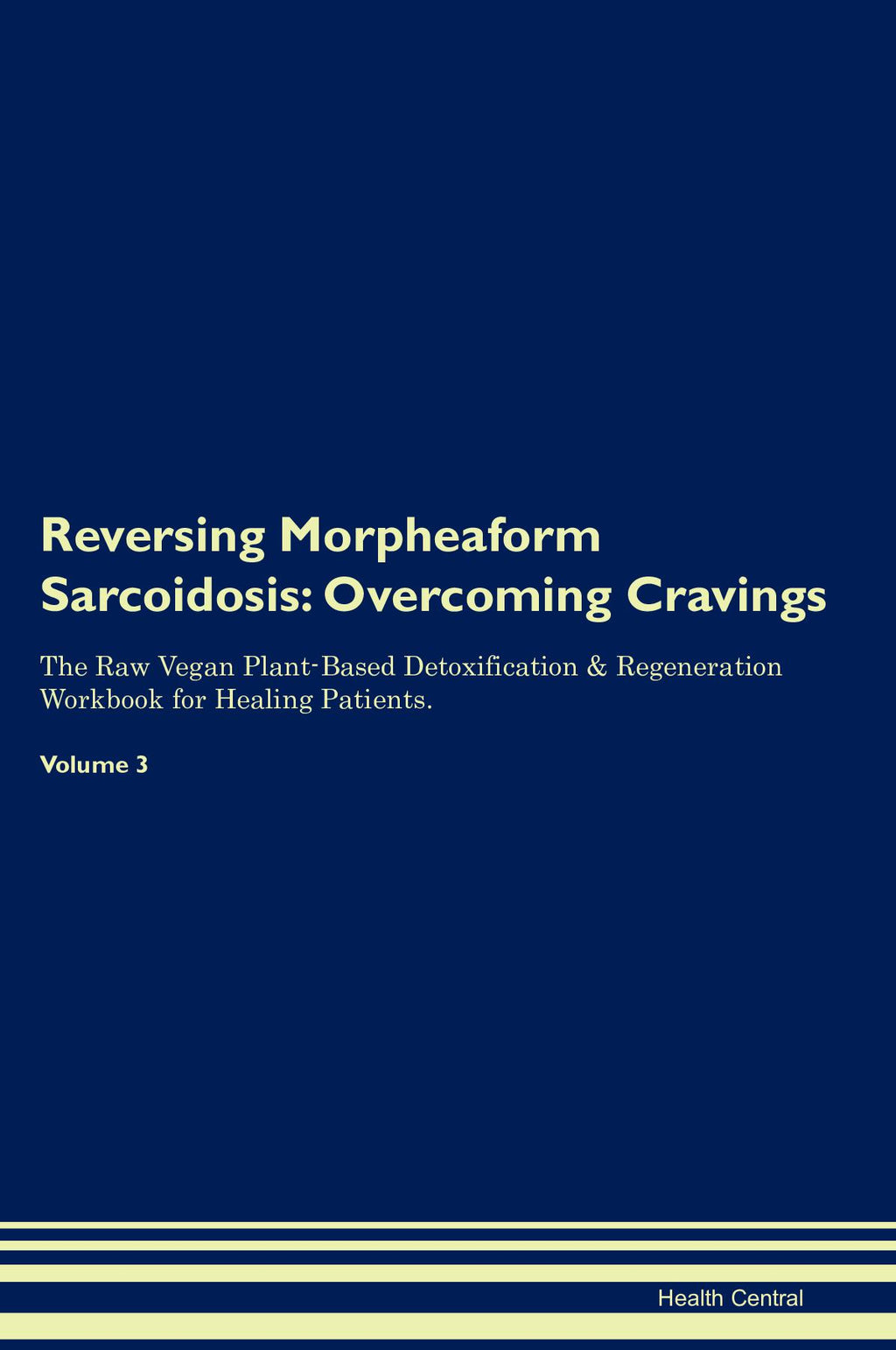 Reversing Morpheaform Sarcoidosis: Overcoming Cravings

The Raw Vegan Plant-Based Detoxification & Regeneration Workbook for Healing Patients.

Volume 3

Health Central